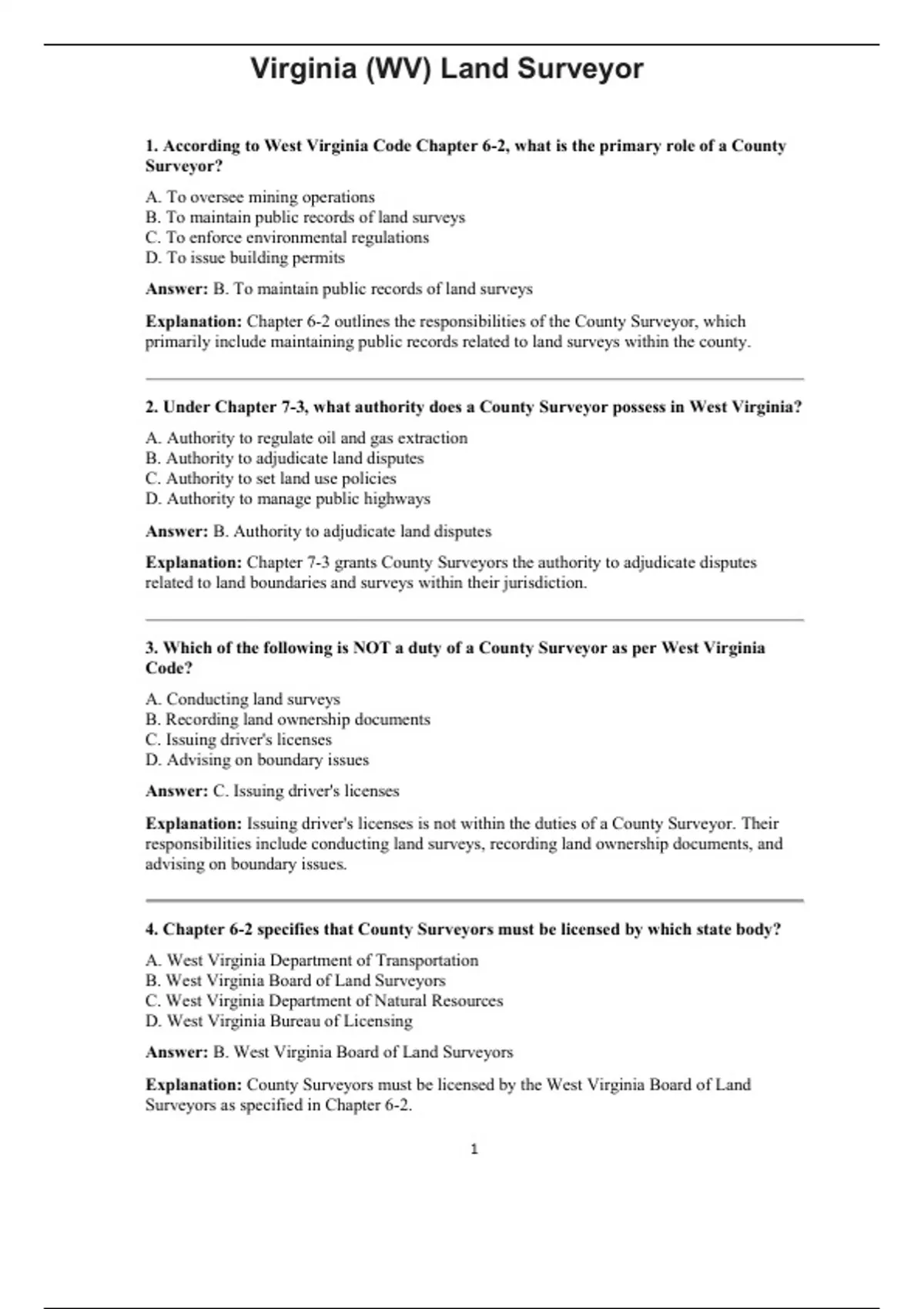 Virginia (WV) Land Surveyor

1. According to West Virginia Code Chapter 6-2, what is the primary role of a County Surveyor?

A. To oversee mining operations
B. To maintain public records of land surveys
C. To enforce environmental regulations
D. To issue building permits

Answer: B. To maintain public records of land surveys

Explanation: Chapter 6-2 outlines the responsibilities of the County Surveyor, which primarily include maintaining public records related to land surveys within the county.

2. Under Chapter 7-3, what authority does a County Surveyor possess in West Virginia?

A. Authority to regulate oil and gas extraction
B. Authority to adjudicate land disputes
C. Authority to set land use policies
D. Authority to manage public highways

Answer: B. Authority to adjudicate land disputes

Explanation: Chapter 7-3 grants County Surveyors the authority to adjudicate disputes related to land boundaries and surveys within their jurisdiction.

3. Which of the following is NOT a duty of a County Surveyor as per West Virginia Code?

A. Conducting land surveys
B. Recording land ownership documents
C. Issuing driver's licenses
D. Advising on boundary issues

Answer: C. Issuing driver's licenses

Explanation: Issuing driver's licenses is not within the duties of a County Surveyor. Their responsibilities include conducting land surveys, recording land ownership documents, and advising on boundary issues.

4. Chapter 6-2 specifies that County Surveyors must be licensed by which state body?

A. West Virginia Department of Transportation
B. West Virginia Board of Land Surveyors
C. West Virginia Department of Natural Resources
D. West Virginia Bureau of Licensing

Answer: B. West Virginia Board of Land Surveyors

Explanation: County Surveyors must be licensed by the West Virginia Board of Land Surveyors as specified in Chapter 6-2.

1